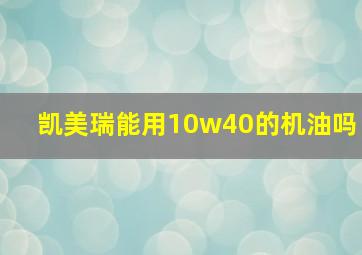 凯美瑞能用10w40的机油吗